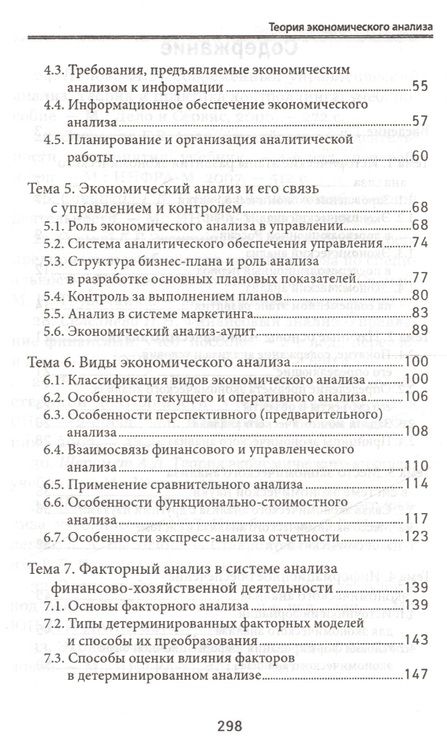 Теория экономического анализа

4.3. Требования, предъявляемые экономическим анализом к информации ..... 55
4.4. Информационное обеспечение экономического анализа ..... 57
4.5. Планирование и организация аналитической работы ..... 60

Тема 5. Экономический анализ и его связь с управлением и контролем ..... 68
5.1. Роль экономического анализа в управлении ..... 68
5.2. Система аналитического обеспечения управления ..... 74
5.3. Структура бизнес-плана и роль анализа в разработке основных плановых показателей ..... 77
5.4. Контроль за выполнением планов ..... 80
5.5. Анализ в системе маркетинга ..... 83
5.6. Экономический анализ-аудит ..... 89

Тема 6. Виды экономического анализа ..... 100
6.1. Классификация видов экономического анализа ..... 100
6.2. Особенности текущего и оперативного анализа ..... 106
6.3. Особенности перспективного (предварительного) анализа ..... 108
6.4. Взаимосвязь финансового и управленческого анализа ..... 110
6.5. Применение сравнительного анализа ..... 114
6.6. Особенности функционально-стоимостного анализа ..... 117
6.7. Особенности экспресс-анализа отчетности ..... 123

Тема 7. Факторный анализ в системе анализа финансово-хозяйственной деятельности ..... 139
7.1. Основы факторного анализа ..... 139
7.2. Типы детерминированных факторных моделей и способы их преобразования ..... 143
7.3. Способы оценки влияния факторов в детерминированном анализе ..... 147

298